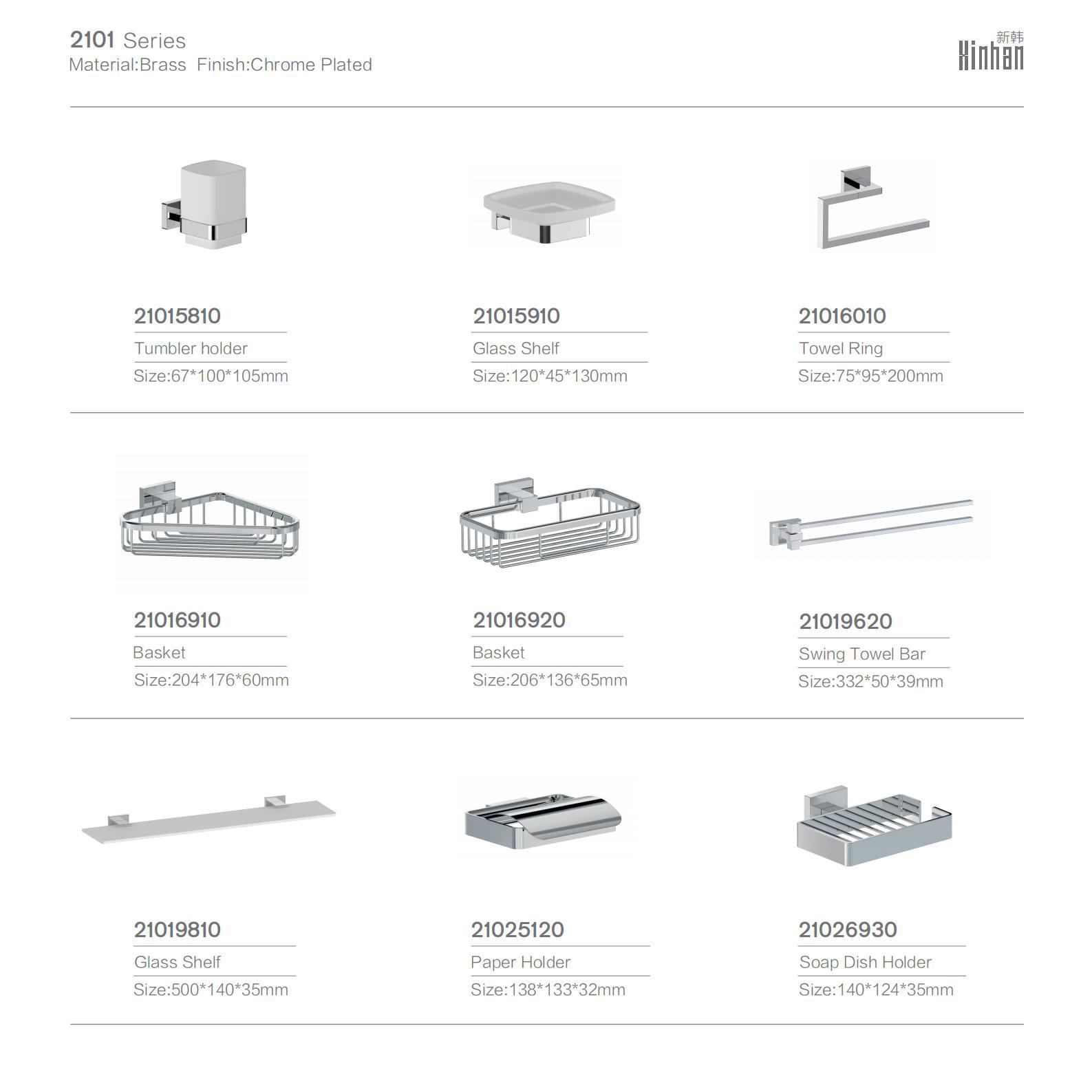 2101 Series
Material:Brass  Finish:Chrome Plated

新韩
Xinhan

21015810
Tumbler holder
Size:67*100*105mm

21015910
Glass Shelf
Size:120*45*130mm

21016010
Towel Ring
Size:75*95*200mm

21016910
Basket
Size:204*176*60mm

21016920
Basket
Size:206*136*65mm

21019620
Swing Towel Bar
Size:332*50*39mm

21019810
Glass Shelf
Size:500*140*35mm

21025120
Paper Holder
Size:138*133*32mm

21026930
Soap Dish Holder
Size:140*124*35mm